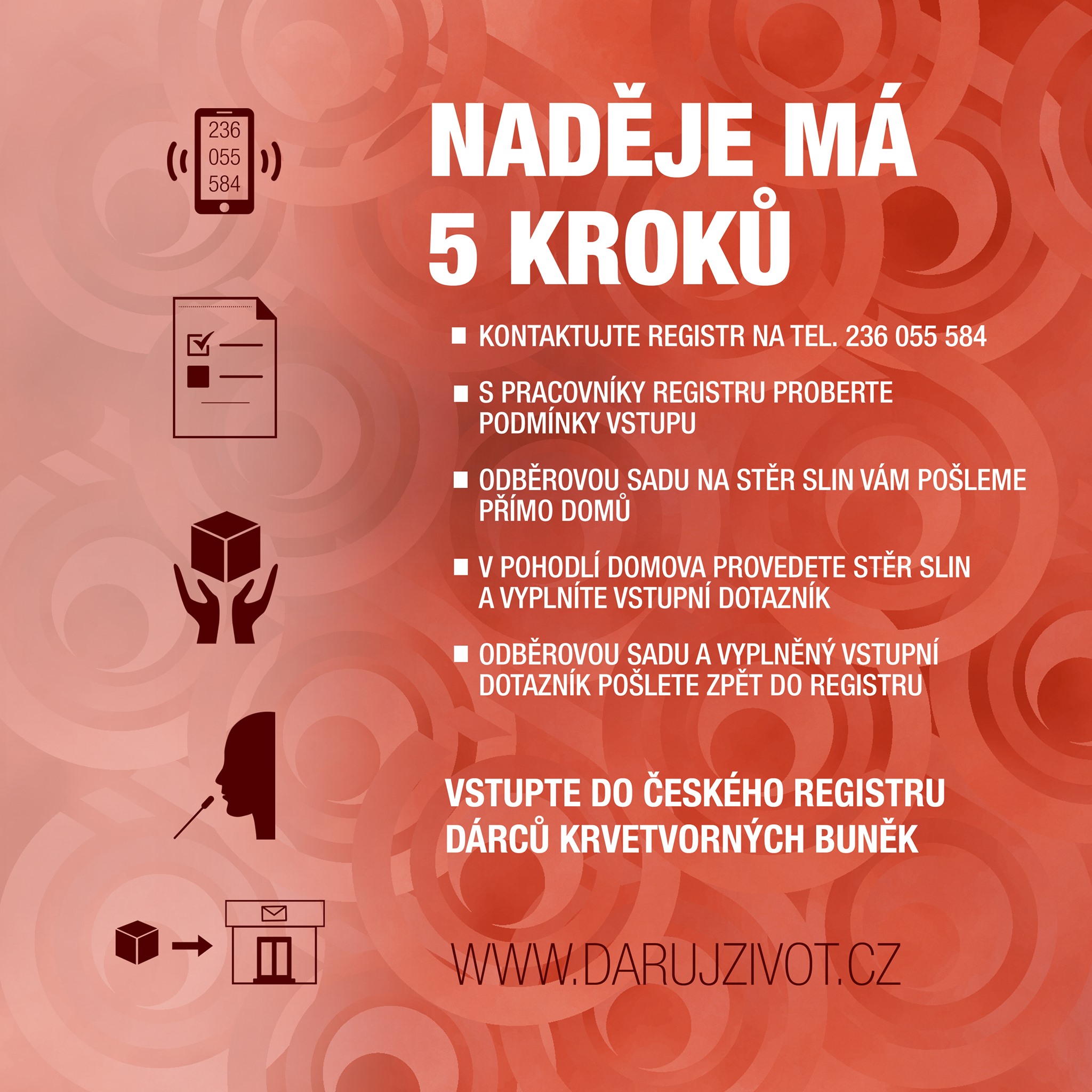 236
055
584

NADĚJE MÁ 5 KROKŮ

■ KONTAKTUJTE REGISTR NA TEL. 236 055 584

■ S PRACOVNÍKY REGISTRU PROBERTE PODMÍNKY VSTUPU

■ ODBĚROVOU SADU NA STĚR SLIN VÁM POŠLEME PŘÍMO DOMŮ

■ V POHODLÍ DOMOVA PROVEDETE STĚR SLIN A VYPLNÍTE VSTUPNÍ DOTAZNÍK

■ ODBĚROVOU SADU A VYPLNĚNÝ VSTUPNÍ DOTAZNÍK POŠLETE ZPĚT DO REGISTRU

VSTUPTE DO ČESKÉHO REGISTRU DÁRCŮ KRVETVORNÝCH BUNĚK

WWW.DARUJZIVOT.CZ